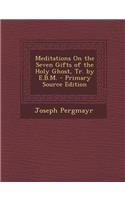 Meditations On the Seven Gifts of the Holy Ghost, Tr. by E.B.M. - Primary Source Edition

Joseph Pergmayr